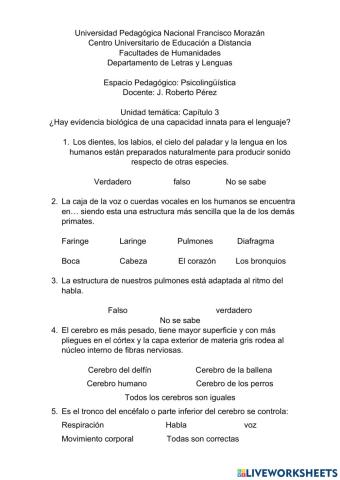 Universidad Pedagógica Nacional Francisco Morazán
Centro Universitario de Educación a Distancia
Facultades de Humanidades
Departamento de Letras y Lenguas

Espacio Pedagógico: Psicolingüística
Docente: J. Roberto Pérez

Unidad temática: Capítulo 3
¿Hay evidencia biológica de una capacidad innata para el lenguaje?

1. Los dientes, los labios, el cielo del paladar y la lengua en los humanos están preparados naturalmente para producir sonido respecto de otras especies.

Verdadero falso No se sabe

2. La caja de la voz o cuerdas vocales en los humanos se encuentra en… siendo esta una estructura más sencilla que la de los demás primates.

Faringe Laringe Pulmones Diafragma

Boca Cabeza El corazón Los bronquios

3. La estructura de nuestros pulmones está adaptada al ritmo del habla.

Falso verdadero
No se sabe

4. El cerebro es más pesado, tiene mayor superficie y con más pliegues en el córtex y la capa exterior de materia gris rodea al núcleo interno de fibras nerviosas.

Cerebro del delfín Cerebro de la ballena
Cerebro humano Cerebro de los perros
Todos los cerebros son iguales

5. Es el tronco del encéfalo o parte inferior del cerebro se controla:

Respiración Habla voz
Movimiento corporal Todas son correctas

LIVEWORKSHEETS